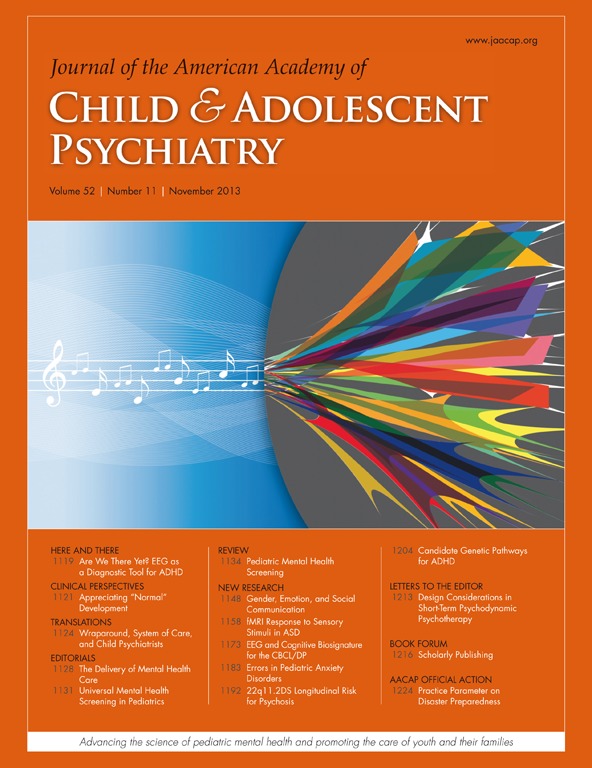 www.jaacap.org

Journal of the American Academy of
CHILD & ADOLESCENT PSYCHIATRY

Volume 52 | Number 11 | November 2013

HERE AND THERE
1119 Are We There Yet? EEG as a Diagnostic Tool for ADHD

CLINICAL PERSPECTIVES
1121 Appreciating "Normal" Development

TRANSLATIONS
1124 Wraparound, System of Care, and Child Psychiatrists

EDITORIALS
1128 The Delivery of Mental Health Care
1131 Universal Mental Health Screening in Pediatrics

REVIEW
1134 Pediatric Mental Health Screening

NEW RESEARCH
1148 Gender, Emotion, and Social Communication
1158 fMRI Response to Sensory Stimuli in ASD
1173 EEG and Cognitive Biosignature for the CBCL/DP
1183 Errors in Pediatric Anxiety Disorders
1192 22q11.2DS Longitudinal Risk for Psychosis

1204 Candidate Genetic Pathways for ADHD

LETTERS TO THE EDITOR
1213 Design Considerations in Short-Term Psychodynamic Psychotherapy

BOOK FORUM
1216 Scholarly Publishing

AACAP OFFICIAL ACTION
1224 Practice Parameter on Disaster Preparedness

Advancing the science of pediatric mental health and promoting the care of youth and their families